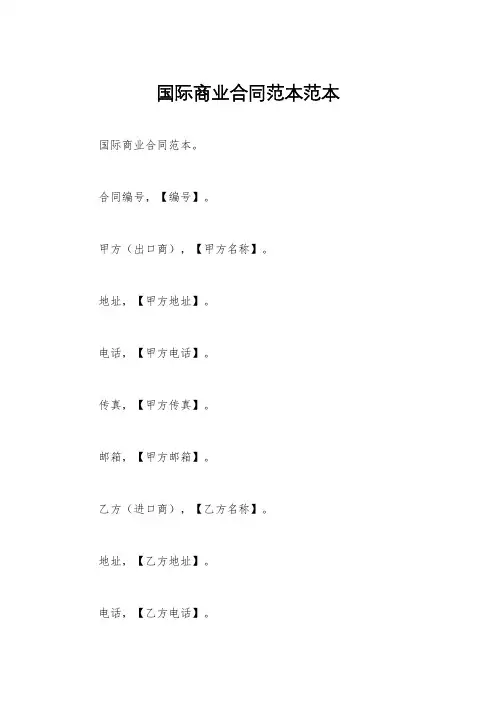 国际商业合同范本范本

国际商业合同范本。

合同编号，【编号】。

甲方（出口商），【甲方名称】。

地址，【甲方地址】。

电话，【甲方电话】。

传真，【甲方传真】。

邮箱，【甲方邮箱】。

乙方（进口商），【乙方名称】。

地址，【乙方地址】。

电话，【乙方电话】。